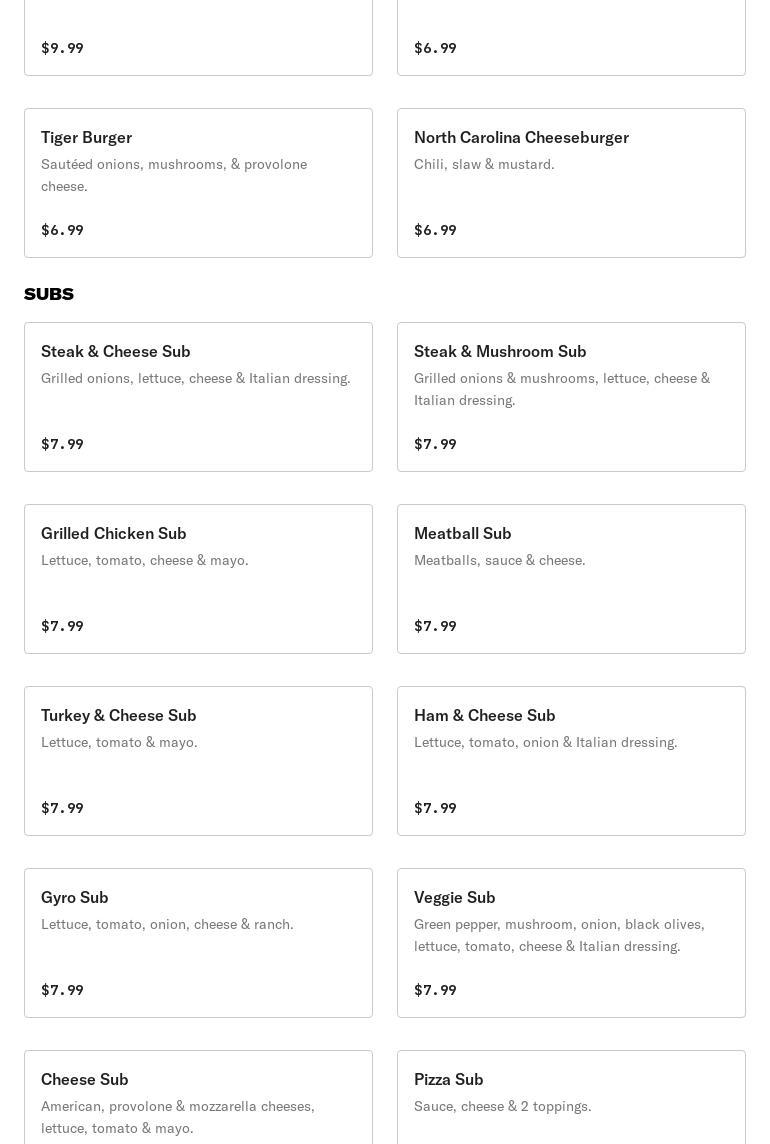 $9.99

$6.99

Tiger Burger
Sautéed onions, mushrooms, & provolone cheese.

$6.99

North Carolina Cheeseburger
Chili, slaw & mustard.

$6.99

SUBS

Steak & Cheese Sub
Grilled onions, lettuce, cheese & Italian dressing.

$7.99

Steak & Mushroom Sub
Grilled onions & mushrooms, lettuce, cheese & Italian dressing.

$7.99

Grilled Chicken Sub
Lettuce, tomato, cheese & mayo.

$7.99

Meatball Sub
Meatballs, sauce & cheese.

$7.99

Turkey & Cheese Sub
Lettuce, tomato & mayo.

$7.99

Ham & Cheese Sub
Lettuce, tomato, onion & Italian dressing.

$7.99

Gyro Sub
Lettuce, tomato, onion, cheese & ranch.

$7.99

Veggie Sub
Green pepper, mushroom, onion, black olives, lettuce, tomato, cheese & Italian dressing.

$7.99

Cheese Sub
American, provolone & mozzarella cheeses, lettuce, tomato & mayo.

Pizza Sub
Sauce, cheese & 2 toppings.